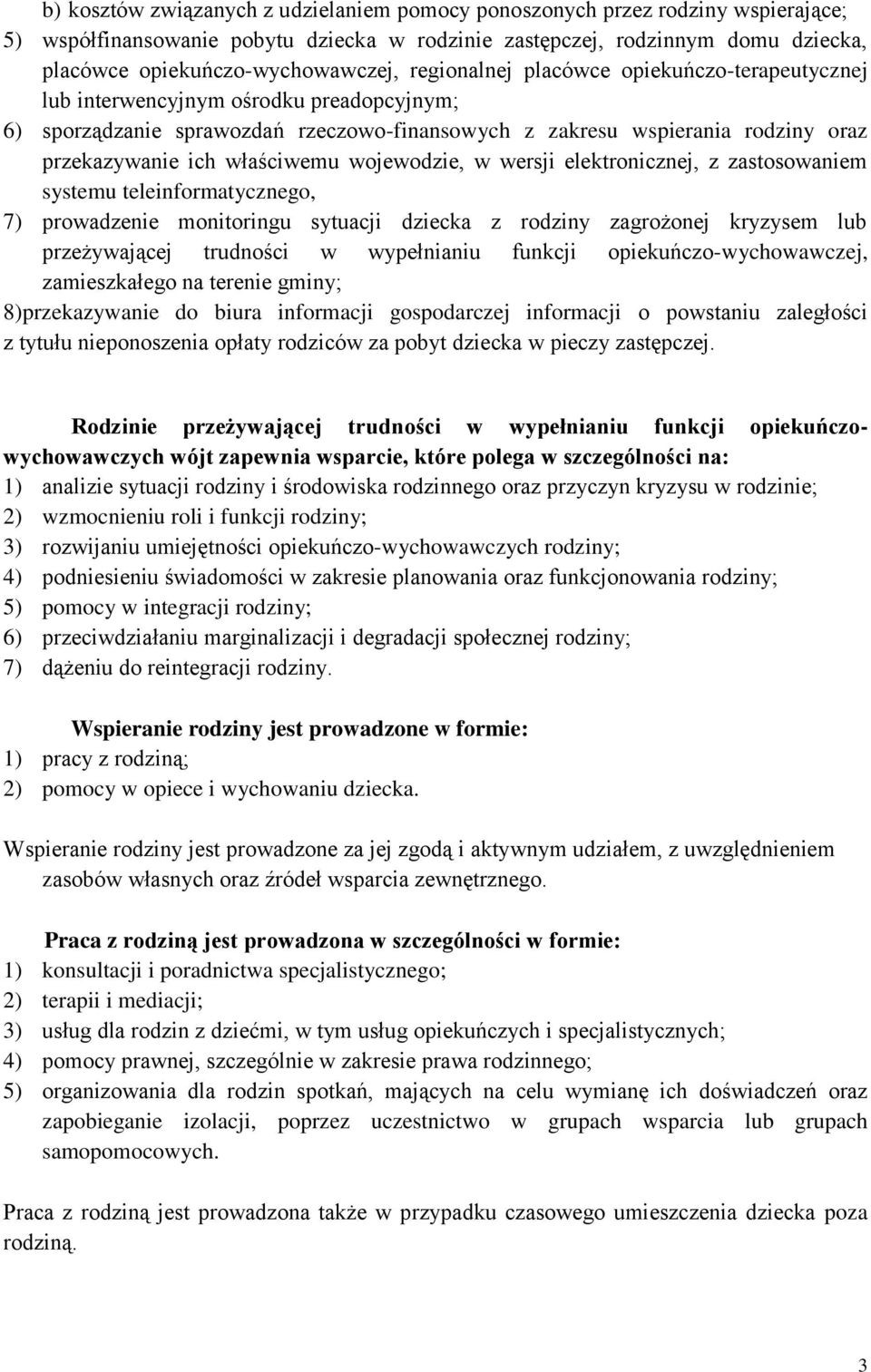 b) kosztów związanych z udzielaniem pomocy ponoszonych przez rodziny wspierające;
5) współfinansowanie pobytu dziecka w rodzinie zastępczej, rodzinnym domu dziecka, placówce opiekuńczo-wychowawczej, regionalnej placówce opiekuńczo-terapeutycznej lub interwencyjnym ośrodku preadopcyjnym;
6) sporządzanie sprawozdań rzeczowo-finansowych z zakresu wspierania rodziny oraz przekazywanie ich właściwemu wojewodzie, w wersji elektronicznej, z zastosowaniem systemu teleinformatycznego,
7) prowadzenie monitoringu sytuacji dziecka z rodziny zagrożonej kryzysem lub przeżywającej trudności w wypełnianiu funkcji opiekuńczo-wychowawczej, zamieszkałego na terenie gminy;
8)przekazywanie do biura informacji gospodarczej informacji o powstaniu zaległości z tytułu nieponoszenia opłaty rodziców za pobyt dziecka w pieczy zastępczej.

Rodzinie przeżywającej trudności w wypełnianiu funkcji opiekuńczo-wychowawczych wójt zapewnia wsparcie, które polega w szczególności na:
1) analizie sytuacji rodziny i środowiska rodzinnego oraz przyczyn kryzysu w rodzinie;
2) wzmocnieniu roli i funkcji rodziny;
3) rozwijaniu umiejętności opiekuńczo-wychowawczych rodziny;
4) podniesieniu świadomości w zakresie planowania oraz funkcjonowania rodziny;
5) pomocy w integracji rodziny;
6) przeciwdziałaniu marginalizacji i degradacji społecznej rodziny;
7) dążeniu do reintegracji rodziny.

Wspieranie rodziny jest prowadzone w formie:
1) pracy z rodziną;
2) pomocy w opiece i wychowaniu dziecka.

Wspieranie rodziny jest prowadzone za jej zgodą i aktywnym udziałem, z uwzględnieniem zasobów własnych oraz źródeł wsparcia zewnętrznego.

Praca z rodziną jest prowadzona w szczególności w formie:
1) konsultacji i poradnictwa specjalistycznego;
2) terapii i mediacji;
3) usług dla rodzin z dziećmi, w tym usług opiekuńczych i specjalistycznych;
4) pomocy prawnej, szczególnie w zakresie prawa rodzinnego;
5) organizowania dla rodzin spotkań, mających na celu wymianę ich doświadczeń oraz zapobieganie izolacji, poprzez uczestnictwo w grupach wsparcia lub grupach samopomocowych.

Praca z rodziną jest prowadzona także w przypadku czasowego umieszczenia dziecka poza rodziną.

3